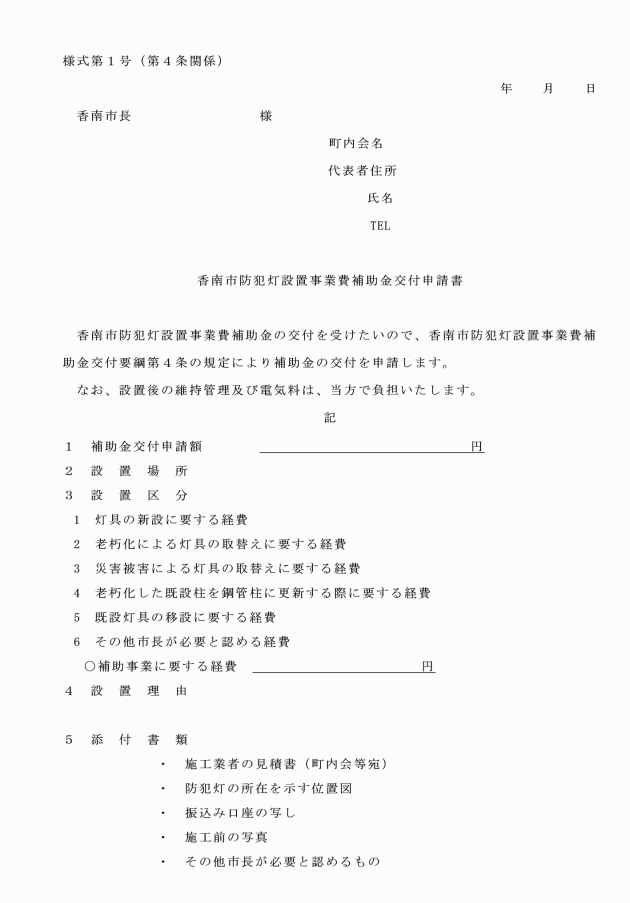 様式第１号（第４条関係）

年　　月　　日

香南市長　　　　　　　　　様

町内会名

代表者住所

氏名

TEL

香南市防犯灯設置事業費補助金交付申請書

香南市防犯灯設置事業費補助金の交付を受けたいので、香南市防犯灯設置事業費補助金交付要綱第４条の規定により補助金の交付を申請します。

なお、設置後の維持管理及び電気料は、当方で負担いたします。

記

１　補助金交付申請額　　　　　　　　　　　　円

２　設　置　場　所

３　設　置　区　分

1　灯具の新設に要する経費

2　老朽化による灯具の取替えに要する経費

3　災害被害による灯具の取替えに要する経費

4　老朽化した既設柱を鋼管柱に更新する際に要する経費

5　既設灯具の移設に要する経費

6　その他市長が必要と認める経費

○補助事業に要する経費　　　　　　　　　円

４　設　置　理　由

５　添　付　書　類

・　施工業者の見積書（町内会等宛）

・　防犯灯の所在を示す位置図

・　振込み口座の写し

・　施工前の写真

・　その他市長が必要と認めるもの